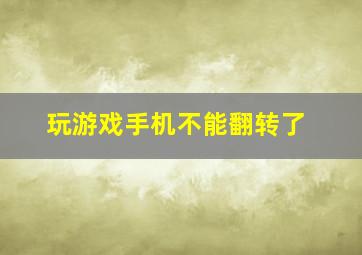 玩游戏手机不能翻转了